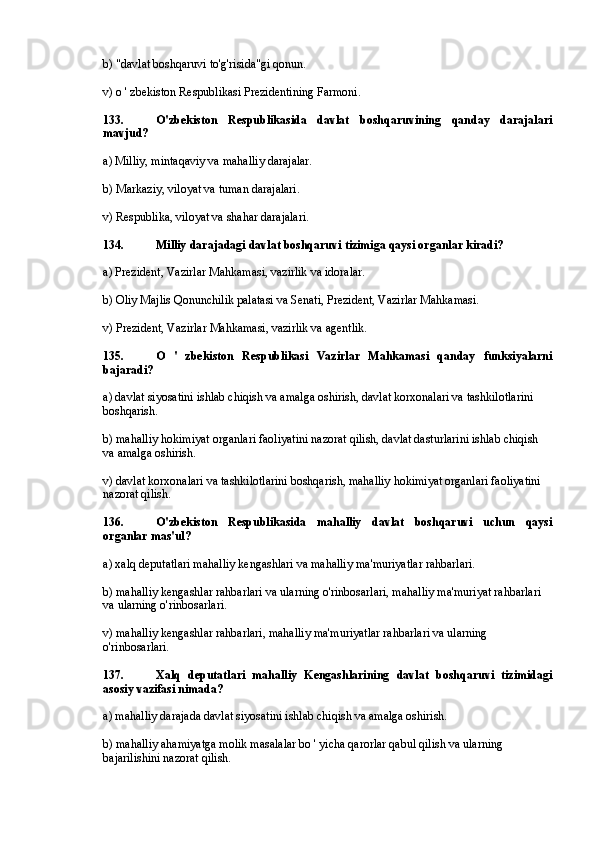 b) "davlat boshqaruvi to'g'risida"gi qonun.

v) o ' zbekiston Respublikasi Prezidentining Farmoni.

133. O'zbekiston Respublikasida davlat boshqaruvining qanday darajalari mavjud?

a) Milliy, mintaqaviy va mahalliy darajalar.

b) Markaziy, viloyat va tuman darajalari.

v) Respublika, viloyat va shahar darajalari.

134. Milliy darajadagi davlat boshqaruvi tizimiga qaysi organlar kiradi?

a) Prezident, Vazirlar Mahkamasi, vazirlik va idoralar.

b) Oliy Majlis Qonunchilik palatasi va Senati, Prezident, Vazirlar Mahkamasi.

v) Prezident, Vazirlar Mahkamasi, vazirlik va agentlik.

135. O ' zbekiston Respublikasi Vazirlar Mahkamasi qanday funksiyalarni bajaradi?

a) davlat siyosatini ishlab chiqish va amalga oshirish, davlat korxonalari va tashkilotlarini boshqarish.

b) mahalliy hokimiyat organlari faoliyatini nazorat qilish, davlat dasturlarini ishlab chiqish va amalga oshirish.

v) davlat korxonalari va tashkilotlarini boshqarish, mahalliy hokimiyat organlari faoliyatini nazorat qilish.

136. O'zbekiston Respublikasida mahalliy davlat boshqaruvi uchun qaysi organlar mas'ul?

a) xalq deputatlari mahalliy kengashlari va mahalliy ma'muriyatlar rahbarlari.

b) mahalliy kengashlar rahbarlari va ularning o'rinbosarlari, mahalliy ma'muriyat rahbarlari va ularning o'rinbosarlari.

v) mahalliy kengashlar rahbarlari, mahalliy ma'muriyatlar rahbarlari va ularning o'rinbosarlari.

137. Xalq deputatlari mahalliy Kengashlarining davlat boshqaruvi tizimidagi asosiy vazifasi nimada?

a) mahalliy darajada davlat siyosatini ishlab chiqish va amalga oshirish.

b) mahalliy ahamiyatga molik masalalar bo ' yicha qarorlar qabul qilish va ularning bajarilishini nazorat qilish.